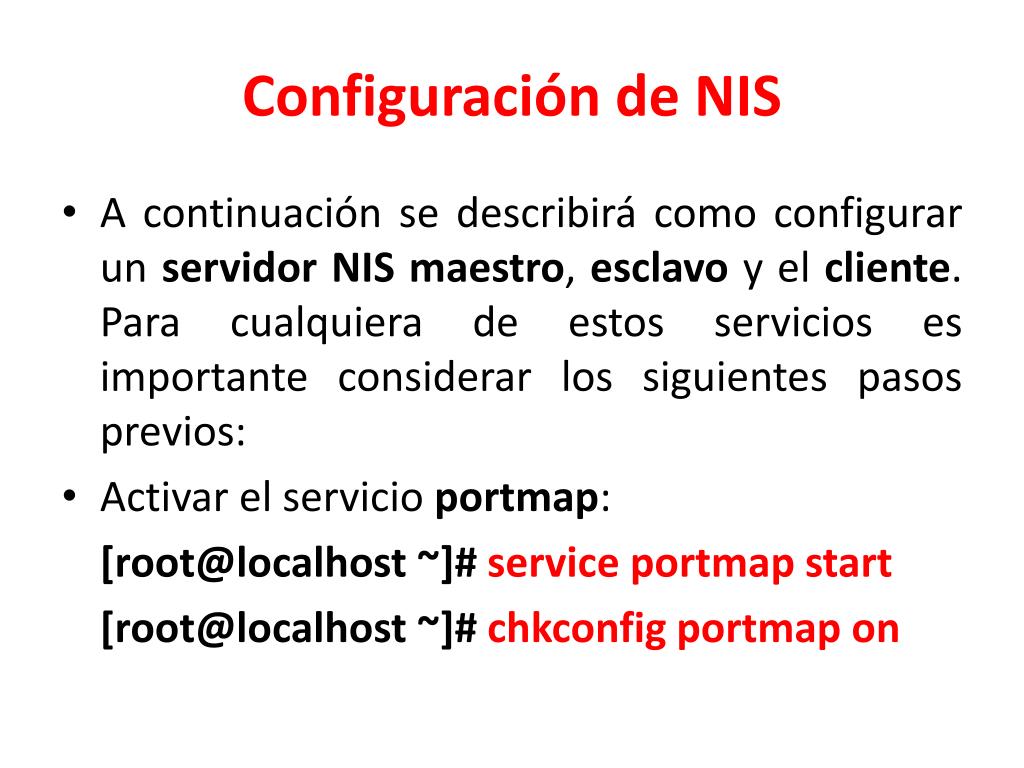 Configuración de NIS

• A continuación se describirá como configurar un servidor NIS maestro, esclavo y el cliente. Para cualquiera de estos servicios es importante considerar los siguientes pasos previos:

• Activar el servicio portmap:

[root@localhost ~]# service portmap start

[root@localhost ~]# chkconfig portmap on